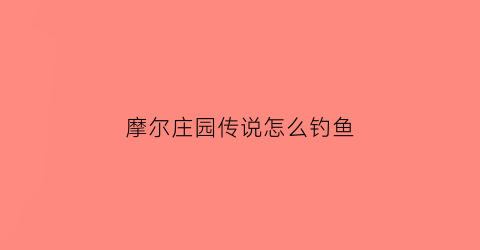 摩尔庄园传说怎么钓鱼